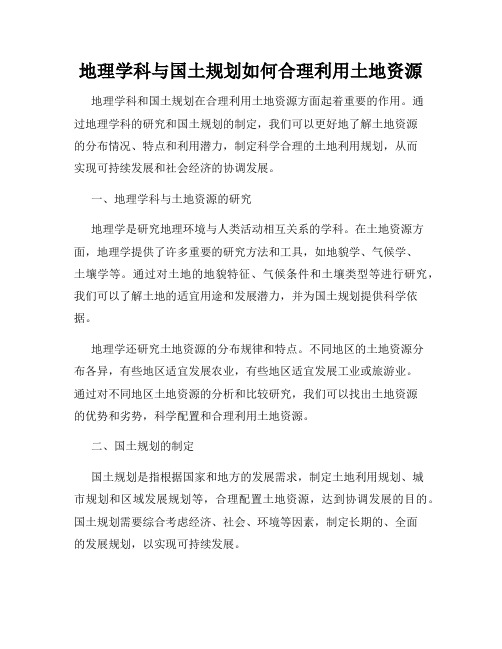 地理学科与国土规划如何合理利用土地资源

地理学科和国土规划在合理利用土地资源方面起着重要的作用。通过地理学科的研究和国土规划的制定，我们可以更好地了解土地资源的分布情况、特点和利用潜力，制定科学合理的土地利用规划，从而实现可持续发展和社会经济的协调发展。

一、地理学科与土地资源的研究

地理学是研究地理环境与人类活动相互关系的学科。在土地资源方面，地理学提供了许多重要的研究方法和工具，如地貌学、气候学、土壤学等。通过对土地的地貌特征、气候条件和土壤类型等进行研究，我们可以了解土地的适宜用途和发展潜力，并为国土规划提供科学依据。

地理学还研究土地资源的分布规律和特点。不同地区的土地资源分布各异，有些地区适宜发展农业，有些地区适宜发展工业或旅游业。通过对不同地区土地资源的分析和比较研究，我们可以找出土地资源的优势和劣势，科学配置和合理利用土地资源。

二、国土规划的制定

国土规划是指根据国家和地方的发展需求，制定土地利用规划、城市规划和区域发展规划等，合理配置土地资源，达到协调发展的目的。国土规划需要综合考虑经济、社会、环境等因素，制定长期的、全面的发展规划，以实现可持续发展。